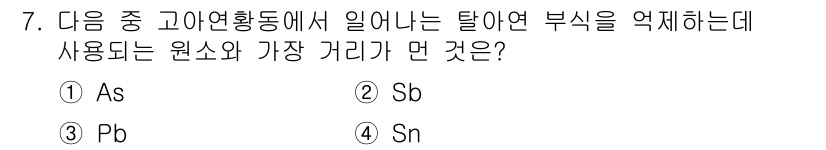 7. 다음 중 고아연황동에서 일어나는 탈아연 부식을 억제하는데 사용되는 원소와 가장 거리가 먼 것은?

① As ② Sb

③ Pb ④ Sn